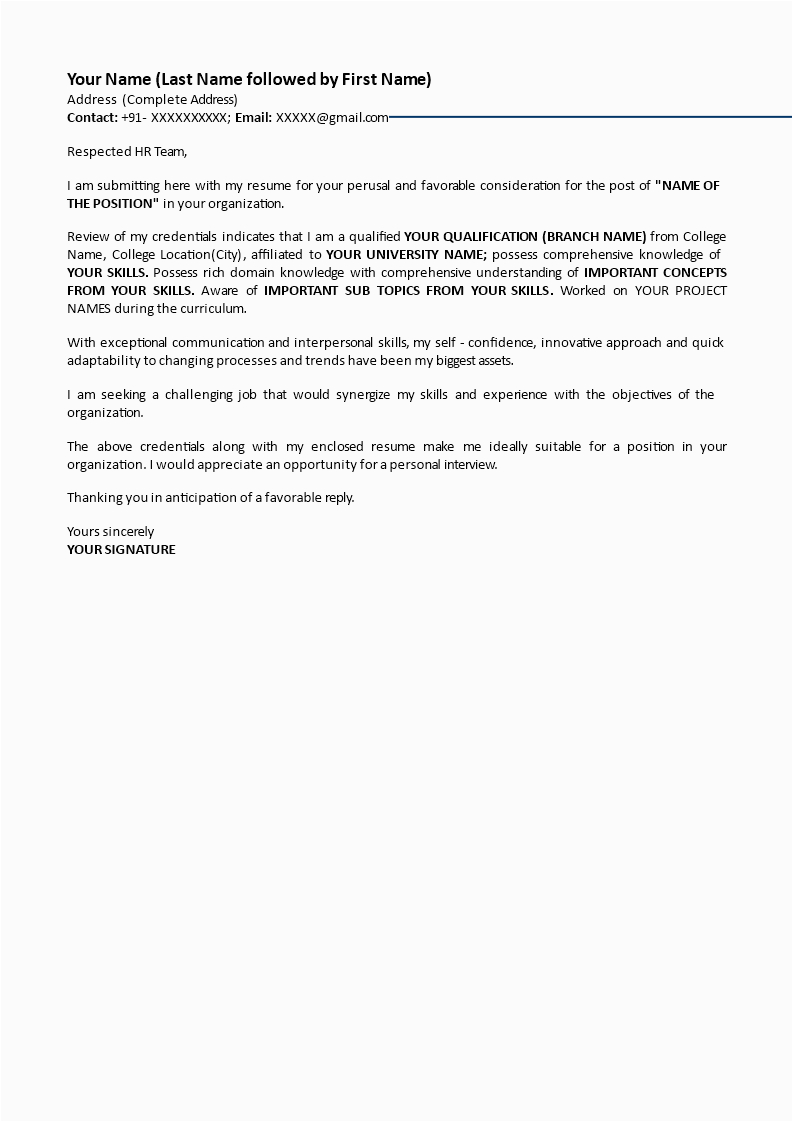 Your Name (Last Name followed by First Name)
Address (Complete Address)
Contact: +91- XXXXXXXXXX; Email: XXXXX@gmail.com

Respected HR Team,

I am submitting here with my resume for your perusal and favorable consideration for the post of "NAME OF THE POSITION" in your organization.

Review of my credentials indicates that I am a qualified YOUR QUALIFICATION (BRANCH NAME) from College Name, College Location(City), affiliated to YOUR UNIVERSITY NAME; possess comprehensive knowledge of YOUR SKILLS. Possess rich domain knowledge with comprehensive understanding of IMPORTANT CONCEPTS FROM YOUR SKILLS. Aware of IMPORTANT SUB TOPICS FROM YOUR SKILLS. Worked on YOUR PROJECT NAMES during the curriculum.

With exceptional communication and interpersonal skills, my self - confidence, innovative approach and quick adaptability to changing processes and trends have been my biggest assets.

I am seeking a challenging job that would synergize my skills and experience with the objectives of the organization.

The above credentials along with my enclosed resume make me ideally suitable for a position in your organization. I would appreciate an opportunity for a personal interview.

Thanking you in anticipation of a favorable reply.

Yours sincerely
YOUR SIGNATURE